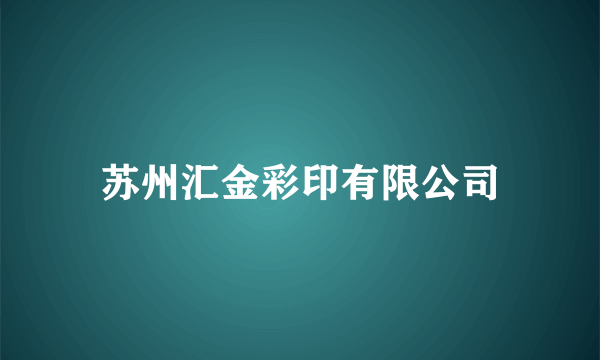 苏州汇金彩印有限公司